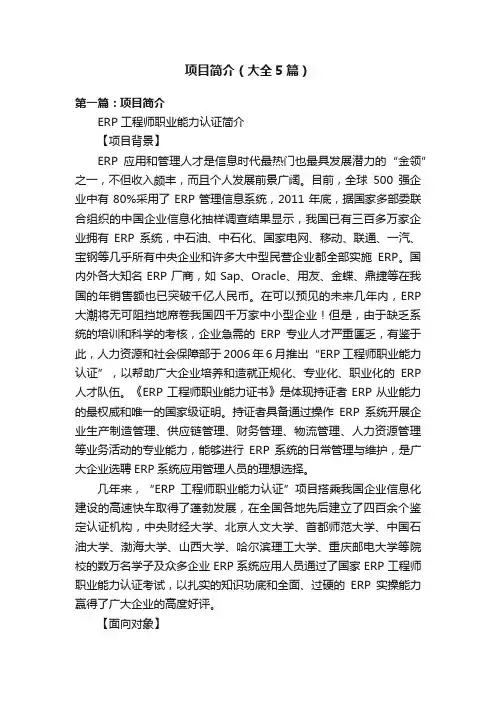 项目简介（大全5篇）

第一篇：项目简介

ERP 工程师职业能力认证简介

【项目背景】

ERP 应用和管理人才是信息时代最热门也最具发展潜力的“金领”之一，不但收入颇丰，而且个人发展前景广阔。目前，全球 500 强企业中有 80%采用了 ERP 管理信息系统，2011 年底，据国家多部委联合组织的中国企业信息化抽样调查结果显示，我国已有三百多万家企业拥有 ERP 系统，中石油、中石化、国家电网、移动、联通、一汽、宝钢等几乎所有中央企业和许多大中型民营企业都全部实施 ERP。国内外各大知名 ERP 厂商，如 Sap、Oracle、用友、金蝶、鼎捷等在我国的年销售额也已突破千亿人民币。在可以预见的未来几年内，ERP 大潮将无可阻挡地席卷我国四千万家中小型企业！但是，由于缺乏系统的培训和科学的考核，企业急需的 ERP 专业人才严重匮乏，有鉴于此，人力资源和社会保障部于 2006 年 6 月推出“ERP 工程师职业能力认证”，以帮助广大企业培养和造就正规化、专业化、职业化的 ERP 人才队伍。《ERP 工程师职业能力证书》是体现持证者 ERP 从业能力的最权威和唯一的国家级证明。持证者具备通过操作 ERP 系统开展企业生产制造管理、供应链管理、财务管理、物流管理、人力资源管理等业务活动的专业能力，能够进行 ERP 系统的日常管理与维护，是广大企业选聘 ERP 系统应用管理人员的理想选择。

几年来，“ERP 工程师职业能力认证”项目搭乘我国企业信息化建设的高速快车取得了蓬勃发展，在全国各地先后建立了四百余个鉴定认证机构，中央财经大学、北京人文大学、首都师范大学、中国石油大学、渤海大学、山西大学、哈尔滨理工大学、重庆邮电大学等院校的数万名学子及众多企业 ERP 系统应用人员通过了国家 ERP 工程师职业能力认证考试，以扎实的知识功底和全面、过硬的 ERP 实操能力赢得了广大企业的高度好评。

【面向对象】